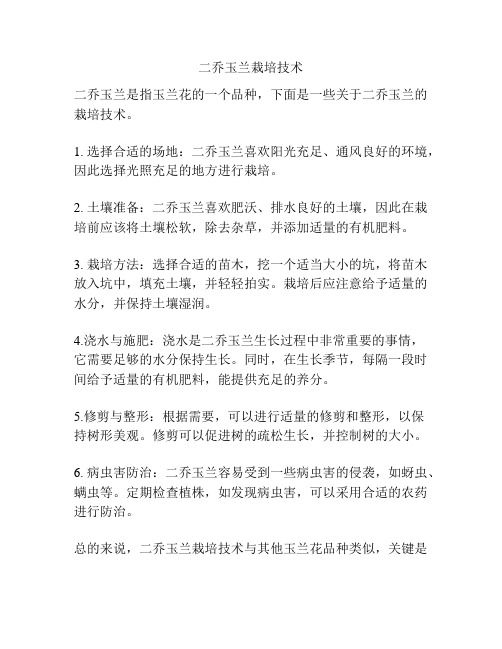 二乔玉兰栽培技术

二乔玉兰是指玉兰花的一个品种，下面是一些关于二乔玉兰的栽培技术。

1. 选择合适的场地：二乔玉兰喜欢阳光充足、通风良好的环境，因此选择光照充足的地方进行栽培。

2. 土壤准备：二乔玉兰喜欢肥沃、排水良好的土壤，因此在栽培前应该将土壤松软，除去杂草，并添加适量的有机肥料。

3. 栽培方法：选择合适的苗木，挖一个适当大小的坑，将苗木放入坑中，填充土壤，并轻轻拍实。栽培后应注意给予适量的水分，并保持土壤湿润。

4.浇水与施肥：浇水是二乔玉兰生长过程中非常重要的事情，它需要足够的水分保持生长。同时，在生长季节，每隔一段时间给予适量的有机肥料，能提供充足的养分。

5.修剪与整形：根据需要，可以进行适量的修剪和整形，以保持树形美观。修剪可以促进树的疏松生长，并控制树的大小。

6. 病虫害防治：二乔玉兰容易受到一些病虫害的侵袭，如蚜虫、螨虫等。定期检查植株，如发现病虫害，可以采用合适的农药进行防治。

总的来说，二乔玉兰栽培技术与其他玉兰花品种类似，关键是